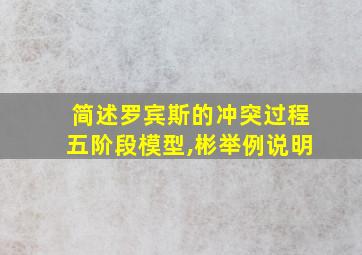 简述罗宾斯的冲突过程五阶段模型,彬举例说明